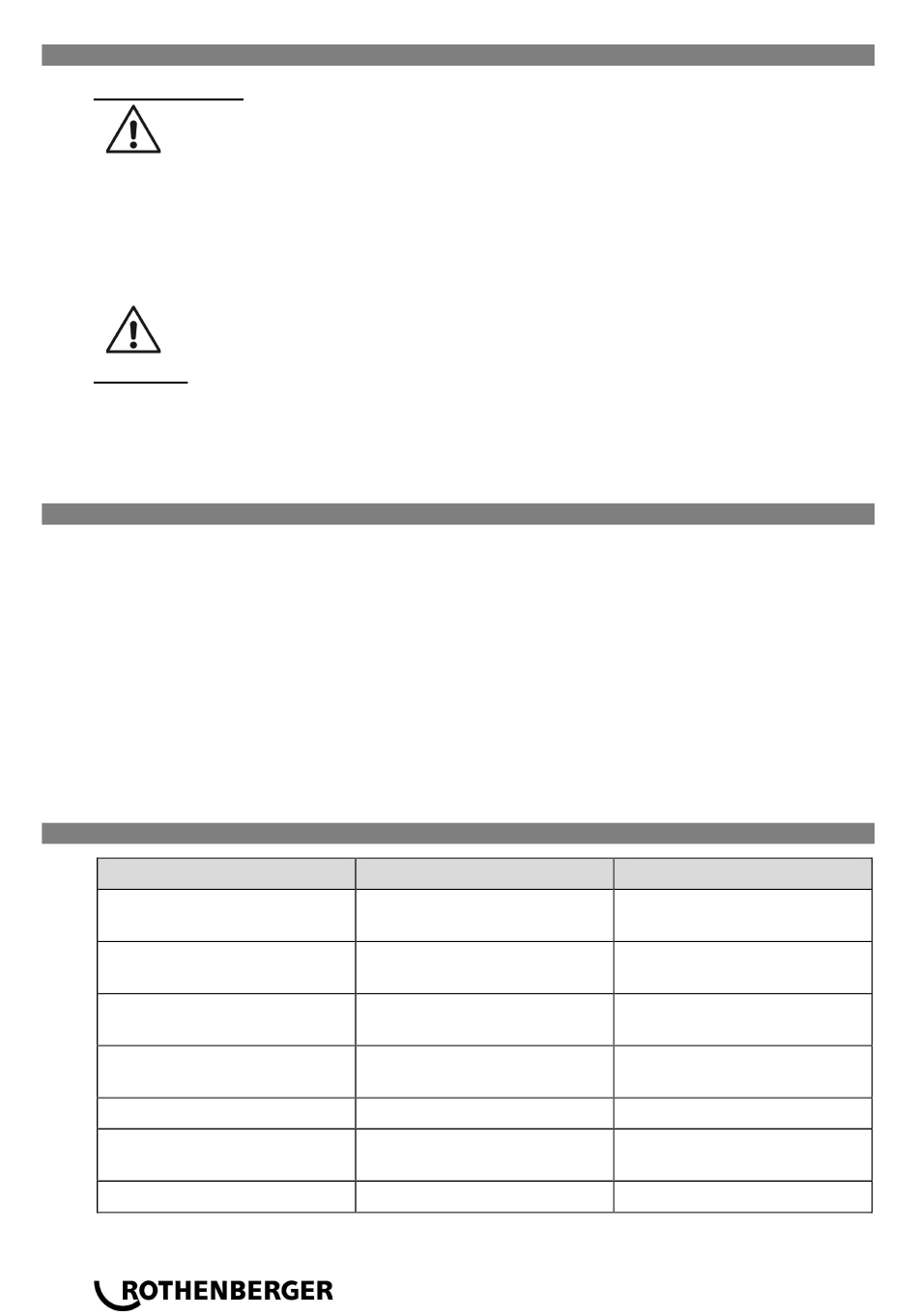 ROTHENBERGER